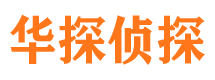 华探侦探